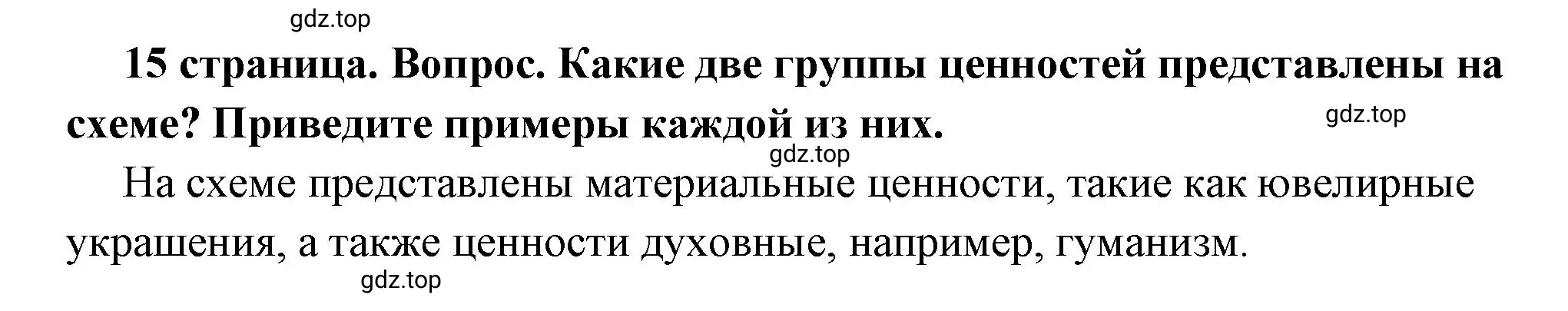 gdz.top

15 страница. Вопрос. Какие две группы ценностей представлены на схеме? Приведите примеры каждой из них.

gdz.top

gdz.top

На схеме представлены материальные ценности, такие как ювелирные украшения, а также ценности духовные, например, гуманизм.

gdz.top